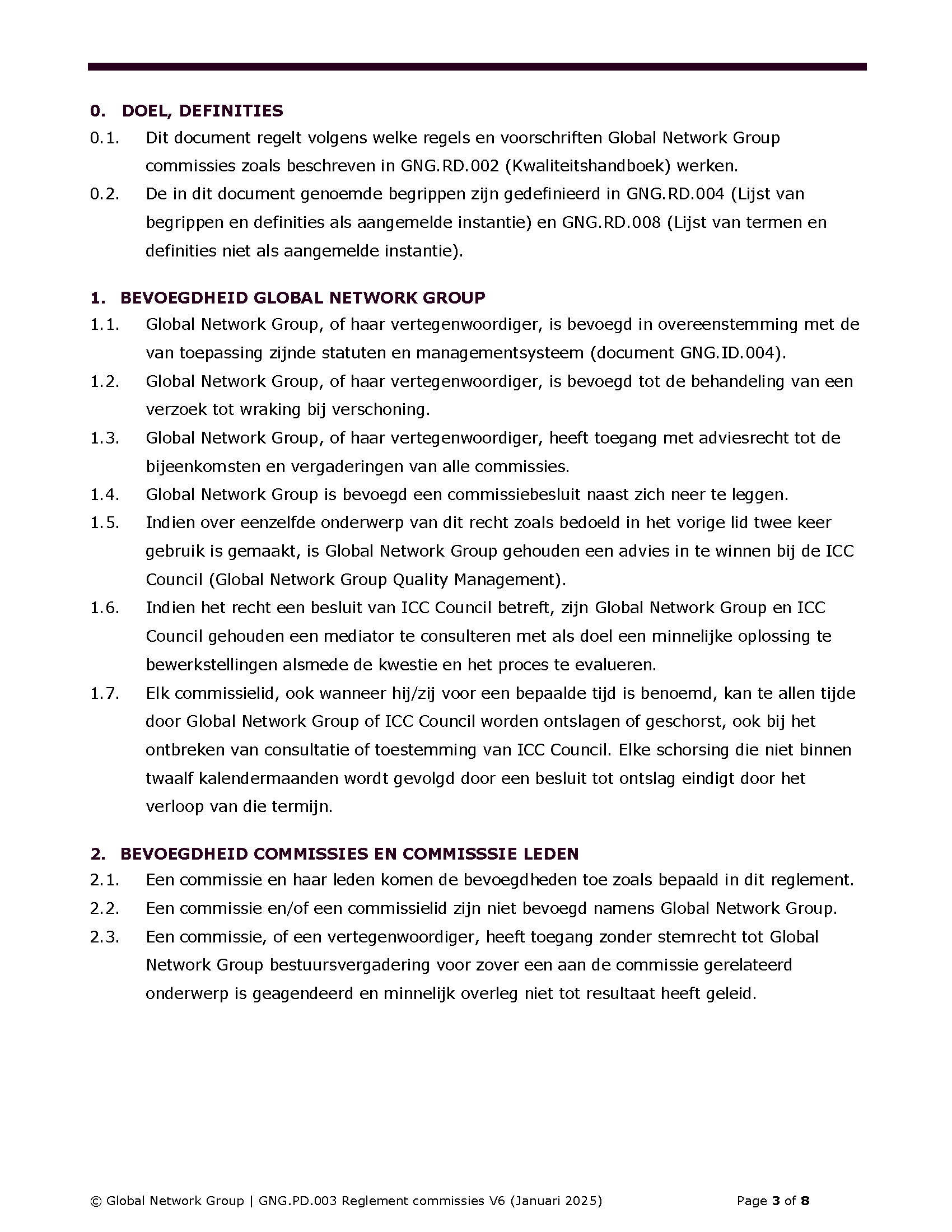 0. DOEL, DEFINITIES

0.1. Dit document regelt volgens welke regels en voorschriften Global Network Group commissies zoals beschreven in GNG.RD.002 (Kwaliteitshandboek) werken.

0.2. De in dit document genoemde begrippen zijn gedefinieerd in GNG.RD.004 (Lijst van begrippen en definities als aangemelde instantie) en GNG.RD.008 (Lijst van termen en definities niet als aangemelde instantie).

1. BEVOEGDHEID GLOBAL NETWORK GROUP

1.1. Global Network Group, of haar vertegenwoordiger, is bevoegd in overeenstemming met de van toepassing zijnde statuten en managementsysteem (document GNG.ID.004).

1.2. Global Network Group, of haar vertegenwoordiger, is bevoegd tot de behandeling van een verzoek tot wraking bij verschoning.

1.3. Global Network Group, of haar vertegenwoordiger, heeft toegang met adviesrecht tot de bijeenkomsten en vergaderingen van alle commissies.

1.4. Global Network Group is bevoegd een commissiebesluit naast zich neer te leggen.

1.5. Indien over eenzelfde onderwerp van dit recht zoals bedoeld in het vorige lid twee keer gebruik is gemaakt, is Global Network Group gehouden een advies in te winnen bij de ICC Council (Global Network Group Quality Management).

1.6. Indien het recht een besluit van ICC Council betreft, zijn Global Network Group en ICC Council gehouden een mediator te consulteren met als doel een minnelijke oplossing te bewerkstellingen alsmede de kwestie en het proces te evalueren.

1.7. Elk commissielid, ook wanneer hij/zij voor een bepaalde tijd is benoemd, kan te allen tijde door Global Network Group of ICC Council worden ontslagen of geschorst, ook bij het ontbreken van consultatie of toestemming van ICC Council. Elke schorsing die niet binnen twaalf kalendermaanden wordt gevolgd door een besluit tot ontslag eindigt door het verloop van die termijn.

2. BEVOEGDHEID COMMISSIES EN COMMISSSIE LEDEN

2.1. Een commissie en haar leden komen de bevoegdheden toe zoals bepaald in dit reglement.

2.2. Een commissie en/of een commissielid zijn niet bevoegd namens Global Network Group.

2.3. Een commissie, of een vertegenwoordiger, heeft toegang zonder stemrecht tot Global Network Group bestuursvergadering voor zover een aan de commissie gerelateerd onderwerp is geagendeerd en minnelijk overleg niet tot resultaat heeft geleid.

© Global Network Group | GNG.PD.003 Reglement commissies V6 (Januari 2025) Page 3 of 8